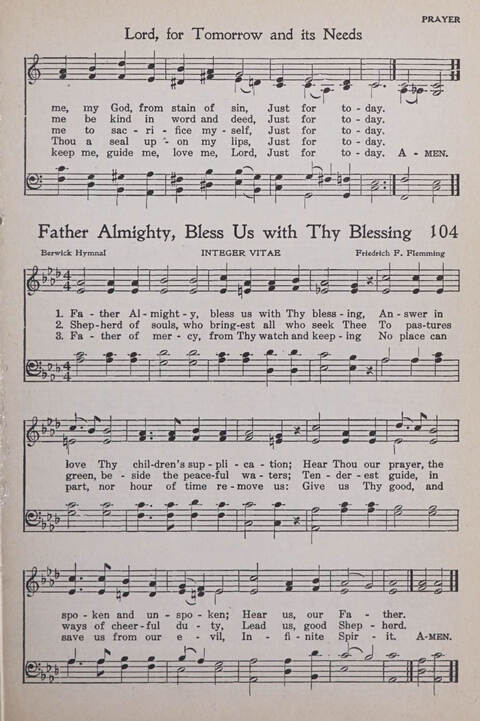 PRAYER

Lord, for Tomorrow and its Needs

me, my God, from stain of sin, Just for to - day.
me be kind in word and deed, Just for to - day.
me to sac - ri - fice my - self, Just for to - day.
Thou a seal up - on my lips, Just for to - day.
keep me, guide me, love me, Lord, Just for to - day. A - MEN.

Father Almighty, Bless Us with Thy Blessing 104

Berwick Hymnal

INTEGER VITAE

Friedrich F. Flemming

1. Fa - ther Al - might - y, bless us with Thy bless - ing, An - swer in
2. Shep - herd of souls, who bring - est all who seek Thee To pas - tures
3. Fa - ther of mer - cy, from Thy watch and keep - ing No place can

love Thy chil - dren's sup - pli - ca - tion; Hear Thou our prayer, the
green, be - side the peace - ful wa - ters; Ten - der - est guide, in
part, nor hour of time re - move us: Give us Thy good, and

spo - ken and un - spo - ken; Hear us, our Fa - ther.
ways of cheer - ful du - ty, Lead us, good Shep - herd.
save us from our e - vil, In - fi - nite Spir - it. A - MEN.